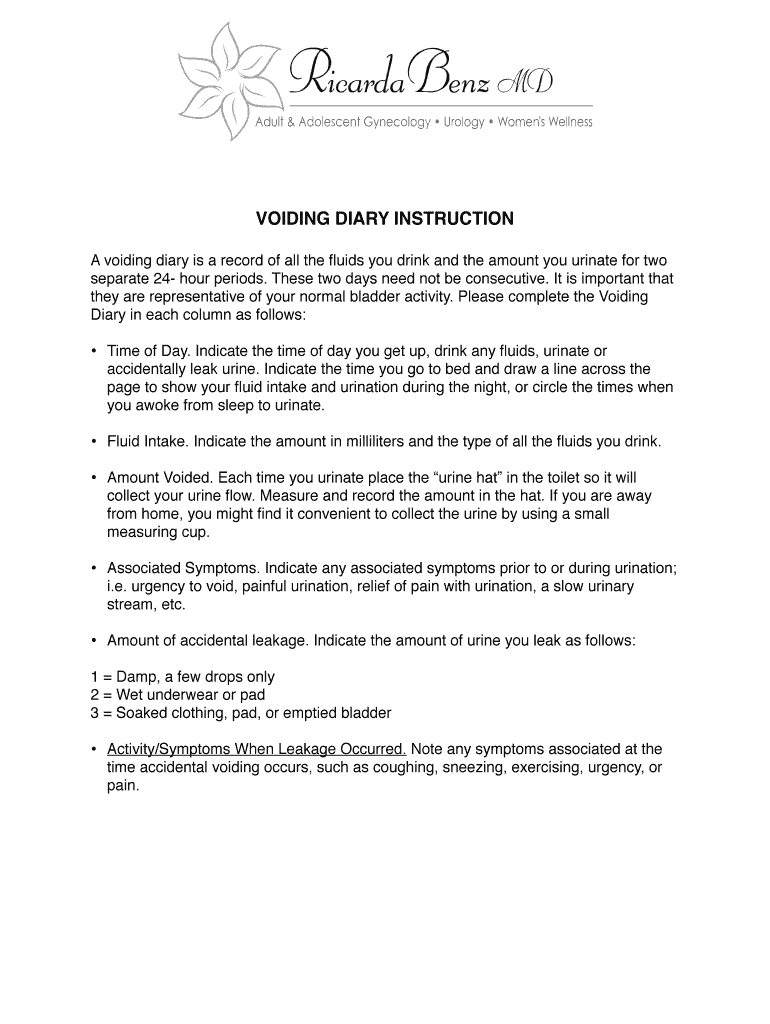 Ricarda Benz MD
Adult & Adolescent Gynecology • Urology • Women's Wellness

VOIDING DIARY INSTRUCTION

A voiding diary is a record of all the fluids you drink and the amount you urinate for two separate 24- hour periods. These two days need not be consecutive. It is important that they are representative of your normal bladder activity. Please complete the Voiding Diary in each column as follows:

• Time of Day. Indicate the time of day you get up, drink any fluids, urinate or accidentally leak urine. Indicate the time you go to bed and draw a line across the page to show your fluid intake and urination during the night, or circle the times when you awoke from sleep to urinate.

• Fluid Intake. Indicate the amount in milliliters and the type of all the fluids you drink.

• Amount Voided. Each time you urinate place the “urine hat” in the toilet so it will collect your urine flow. Measure and record the amount in the hat. If you are away from home, you might find it convenient to collect the urine by using a small measuring cup.

• Associated Symptoms. Indicate any associated symptoms prior to or during urination; i.e. urgency to void, painful urination, relief of pain with urination, a slow urinary stream, etc.

• Amount of accidental leakage. Indicate the amount of urine you leak as follows:

1 = Damp, a few drops only
2 = Wet underwear or pad
3 = Soaked clothing, pad, or emptied bladder

• Activity/Symptoms When Leakage Occurred. Note any symptoms associated at the time accidental voiding occurs, such as coughing, sneezing, exercising, urgency, or pain.